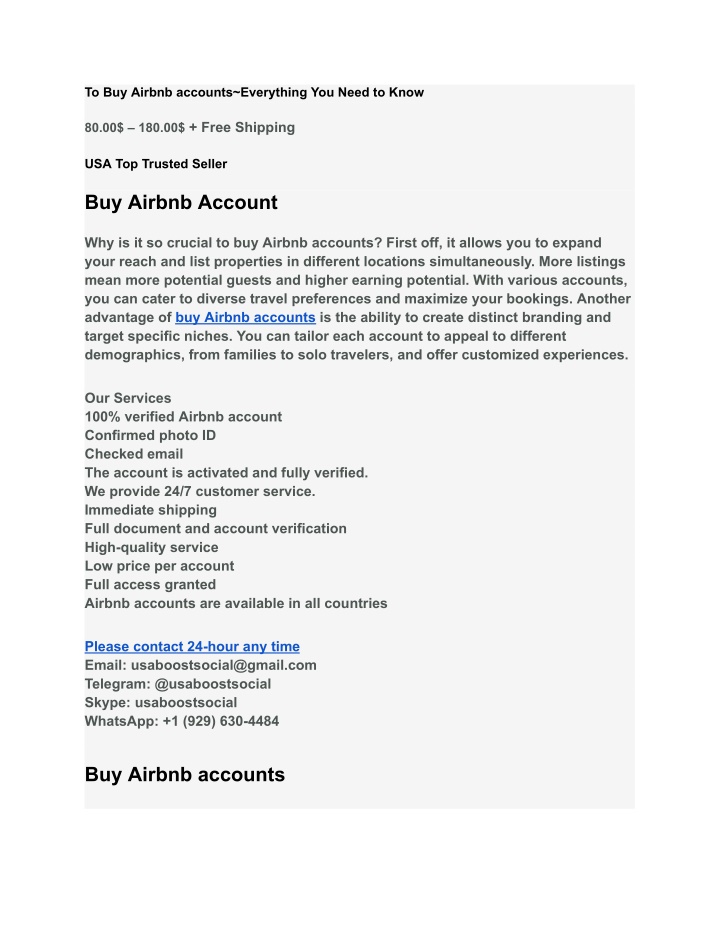 To Buy Airbnb accounts~Everything You Need to Know

80.00$ – 180.00$ + Free Shipping

USA Top Trusted Seller

Buy Airbnb Account

Why is it so crucial to buy Airbnb accounts? First off, it allows you to expand your reach and list properties in different locations simultaneously. More listings mean more potential guests and higher earning potential. With various accounts, you can cater to diverse travel preferences and maximize your bookings. Another advantage of buy Airbnb accounts is the ability to create distinct branding and target specific niches. You can tailor each account to appeal to different demographics, from families to solo travelers, and offer customized experiences.

Our Services
100% verified Airbnb account
Confirmed photo ID
Checked email
The account is activated and fully verified.
We provide 24/7 customer service.
Immediate shipping
Full document and account verification
High-quality service
Low price per account
Full access granted
Airbnb accounts are available in all countries

Please contact 24-hour any time
Email: usaboostsocial@gmail.com
Telegram: @usaboostsocial
Skype: usaboostsocial
WhatsApp: +1 (929) 630-4484

Buy Airbnb accounts